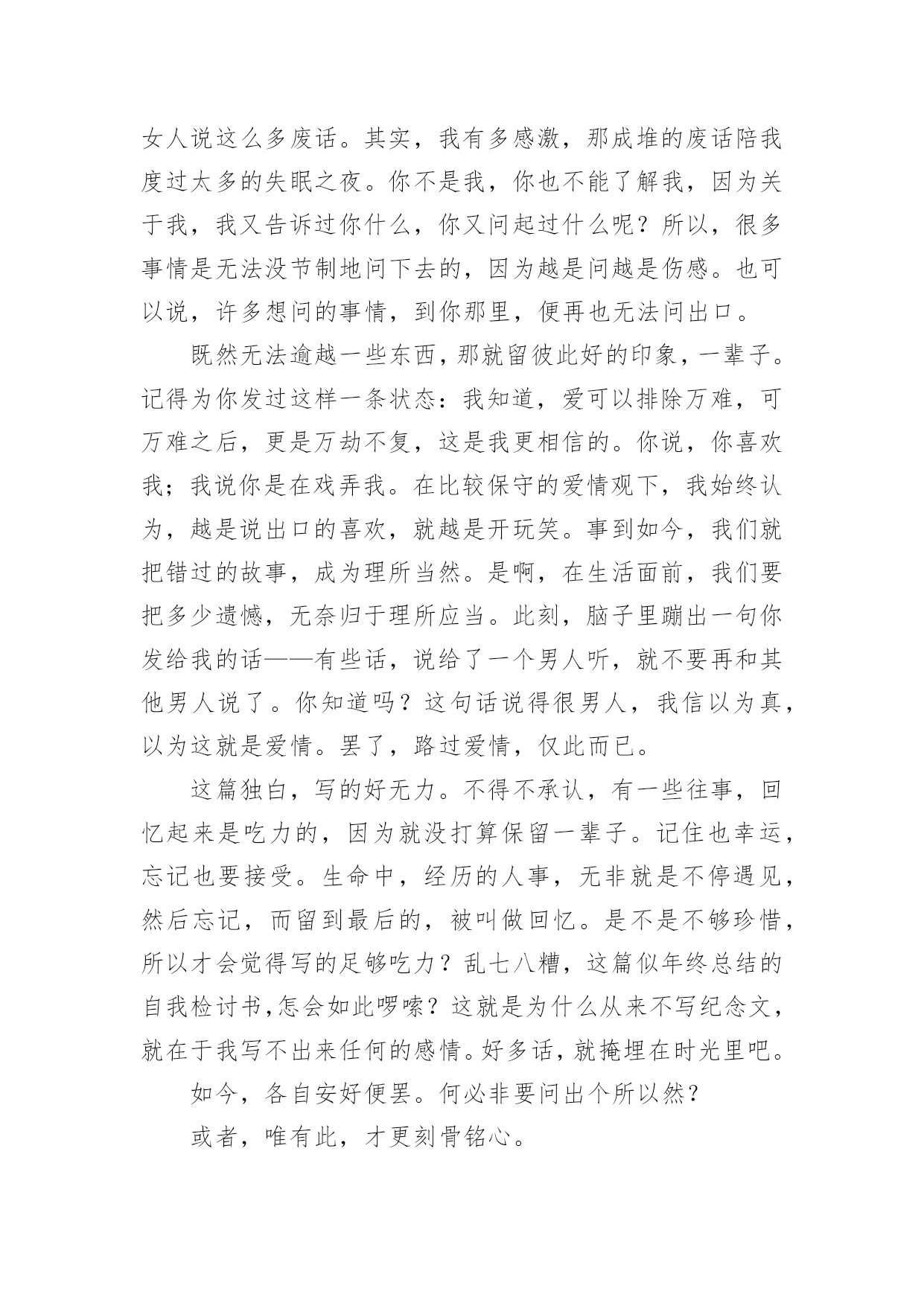 女人说这么多废话。其实，我有多感激，那成堆的废话陪我度过太多的失眠之夜。你不是我，你也不能了解我，因为关于我，我又告诉过你什么，你又问起过什么呢？所以，很多事情是无法没节制地问下去的，因为越是问越是伤感。也可以说，许多想问的事情，到你那里，便再也无法问出口。

既然无法逾越一些东西，那就留彼此好的印象，一辈子。记得为你发过这样一条状态：我知道，爱可以排除万难，可万难之后，更是万劫不复，这是我更相信的。你说，你喜欢我；我说你是在戏弄我。在比较保守的爱情观下，我始终认为，越是说出口的喜欢，就越是开玩笑。事到如今，我们就把错过的故事，成为理所当然。是啊，在生活面前，我们要把多少遗憾，无奈归于理所应当。此刻，脑子里蹦出一句你发给我的话——有些话，说给了一个男人听，就不要再和其他男人说了。你知道吗？这句话说得很男人，我信以为真，以为这就是爱情。罢了，路过爱情，仅此而已。

这篇独白，写的好无力。不得不承认，有一些往事，回忆起来是吃力的，因为就没打算保留一辈子。记住也幸运，忘记也要接受。生命中，经历的人事，无非就是不停遇见，然后忘记，而留到最后的，被叫做回忆。是不是不够珍惜，所以才会觉得写的足够吃力？乱七八糟，这篇似年终总结的自我检讨书,怎会如此啰嗦？这就是为什么从来不写纪念文，就在于我写不出来任何的感情。好多话，就掩埋在时光里吧。

如今，各自安好便罢。何必非要问出个所以然？

或者，唯有此，才更刻骨铭心。